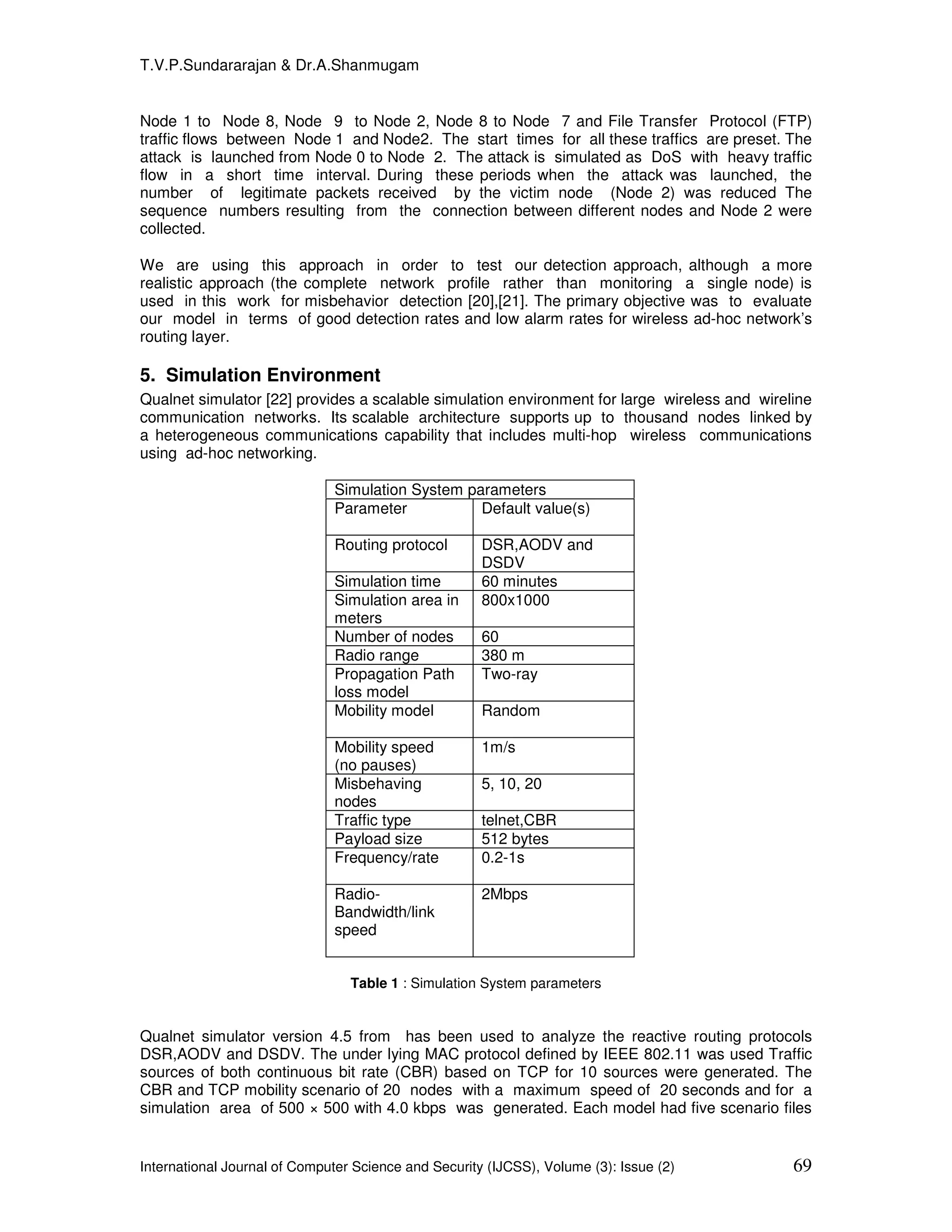 T.V.P.Sundararajan & Dr.A.Shanmugam

Node 1 to Node 8, Node 9 to Node 2, Node 8 to Node 7 and File Transfer Protocol (FTP) traffic flows between Node 1 and Node2. The start times for all these traffics are preset. The attack is launched from Node 0 to Node 2. The attack is simulated as DoS with heavy traffic flow in a short time interval. During these periods when the attack was launched, the number of legitimate packets received by the victim node (Node 2) was reduced The sequence numbers resulting from the connection between different nodes and Node 2 were collected.

We are using this approach in order to test our detection approach, although a more realistic approach (the complete network profile rather than monitoring a single node) is used in this work for misbehavior detection [20],[21]. The primary objective was to evaluate our model in terms of good detection rates and low alarm rates for wireless ad-hoc network's routing layer.

5. Simulation Environment

Qualnet simulator [22] provides a scalable simulation environment for large wireless and wireline communication networks. Its scalable architecture supports up to thousand nodes linked by a heterogeneous communications capability that includes multi-hop wireless communications using ad-hoc networking.

| Simulation System parameters | |
|---|---|
| Parameter | Default value(s) |
| Routing protocol | DSR,AODV and DSDV |
| Simulation time | 60 minutes |
| Simulation area in meters | 800x1000 |
| Number of nodes | 60 |
| Radio range | 380 m |
| Propagation Path loss model | Two-ray |
| Mobility model | Random |
| Mobility speed (no pauses) | 1m/s |
| Misbehaving nodes | 5, 10, 20 |
| Traffic type | telnet,CBR |
| Payload size | 512 bytes |
| Frequency/rate | 0.2-1s |
| Radio-Bandwidth/link speed | 2Mbps |

Table 1 : Simulation System parameters

Qualnet simulator version 4.5 from has been used to analyze the reactive routing protocols DSR,AODV and DSDV. The under lying MAC protocol defined by IEEE 802.11 was used Traffic sources of both continuous bit rate (CBR) based on TCP for 10 sources were generated. The CBR and TCP mobility scenario of 20 nodes with a maximum speed of 20 seconds and for a simulation area of 500 × 500 with 4.0 kbps was generated. Each model had five scenario files

International Journal of Computer Science and Security (IJCSS), Volume (3): Issue (2) 69